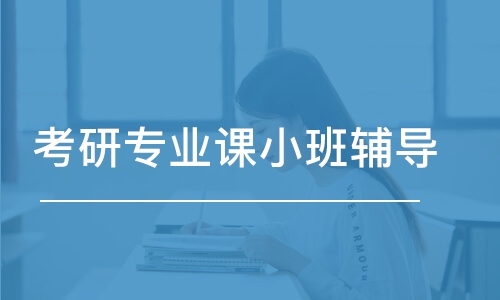 考研专业课小班辅导

UNDER ARMOUR